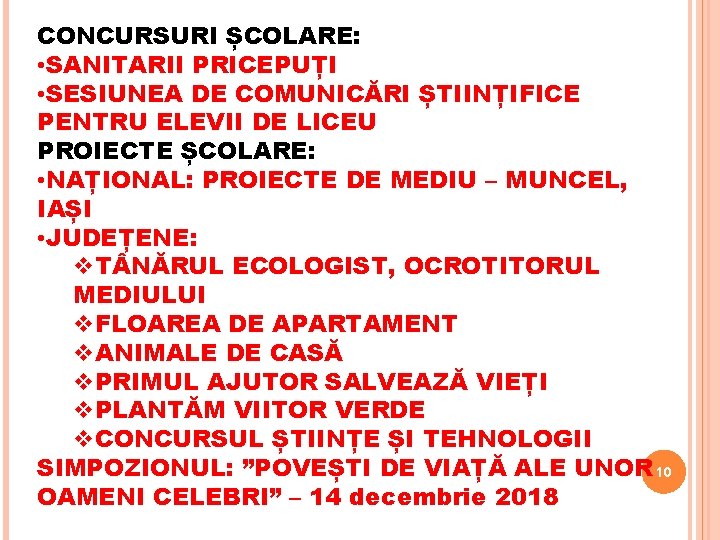 CONCURSURI ȘCOLARE:
•SANITARII PRICEPUȚI
•SESIUNEA DE COMUNICĂRI ȘTIINȚIFICE PENTRU ELEVII DE LICEU
PROIECTE ȘCOLARE:
•NAȚIONAL: PROIECTE DE MEDIU – MUNCEL, IAȘI
•JUDEȚENE:
❖TÂNĂRUL ECOLOGIST, OCROTITORUL MEDIULUI
❖FLOAREA DE APARTAMENT
❖ANIMALE DE CASĂ
❖PRIMUL AJUTOR SALVEAZĂ VIEȚI
❖PLANTĂM VIITOR VERDE
❖CONCURSUL ȘTIINȚE ȘI TEHNOLOGII
SIMPOZIONUL: ”POVEȘTI DE VIAȚĂ ALE UNOR OAMENI CELEBRI” – 14 decembrie 2018

10